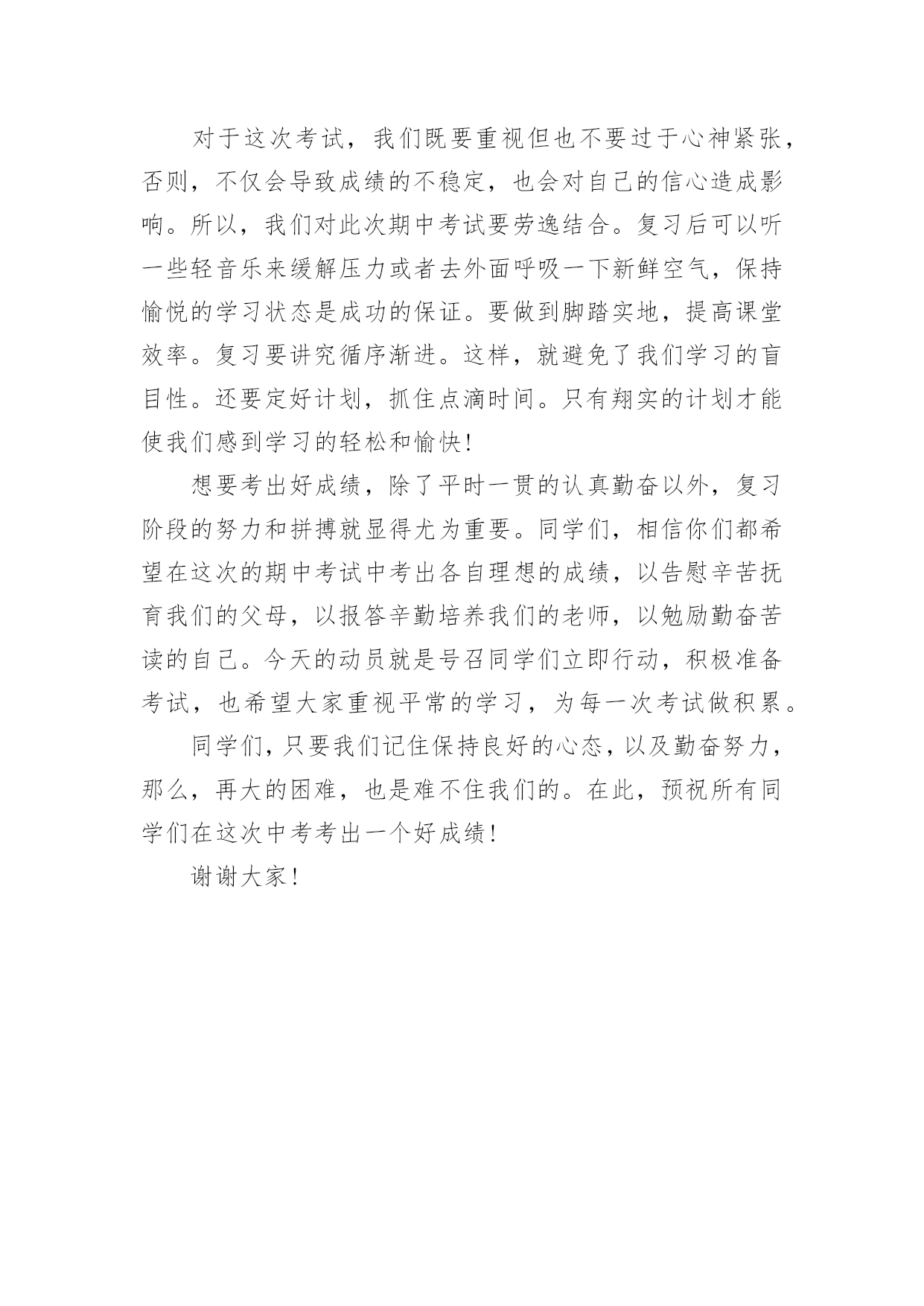 对于这次考试，我们既要重视但也不要过于心神紧张，否则，不仅会导致成绩的不稳定，也会对自己的信心造成影响。所以，我们对此次期中考试要劳逸结合。复习后可以听一些轻音乐来缓解压力或者去外面呼吸一下新鲜空气，保持愉悦的学习状态是成功的保证。要做到脚踏实地，提高课堂效率。复习要讲究循序渐进。这样，就避免了我们学习的盲目性。还要定好计划，抓住点滴时间。只有翔实的计划才能使我们感到学习的轻松和愉快!

想要考出好成绩，除了平时一贯的认真勤奋以外，复习阶段的努力和拼搏就显得尤为重要。同学们，相信你们都希望在这次的期中考试中考出各自理想的成绩，以告慰辛苦抚育我们的父母，以报答辛勤培养我们的老师，以勉励勤奋苦读的自己。今天的动员就是号召同学们立即行动，积极准备考试，也希望大家重视平常的学习，为每一次考试做积累。

同学们，只要我们记住保持良好的心态，以及勤奋努力，那么，再大的困难，也是难不住我们的。在此，预祝所有同学们在这次中考考出一个好成绩!

谢谢大家!